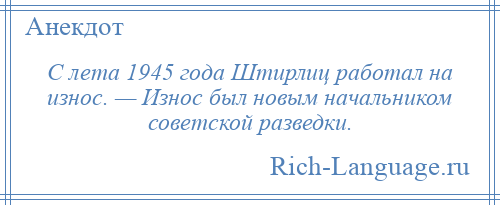 Анекдот

С лета 1945 года Штирлиц работал на износ. — Износ был новым начальником советской разведки.

Rich-Language.ru